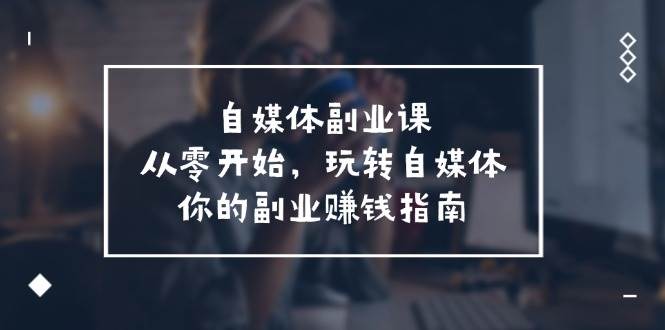 自媒体副业课
从零开始，玩转自媒体
你的副业赚钱指南